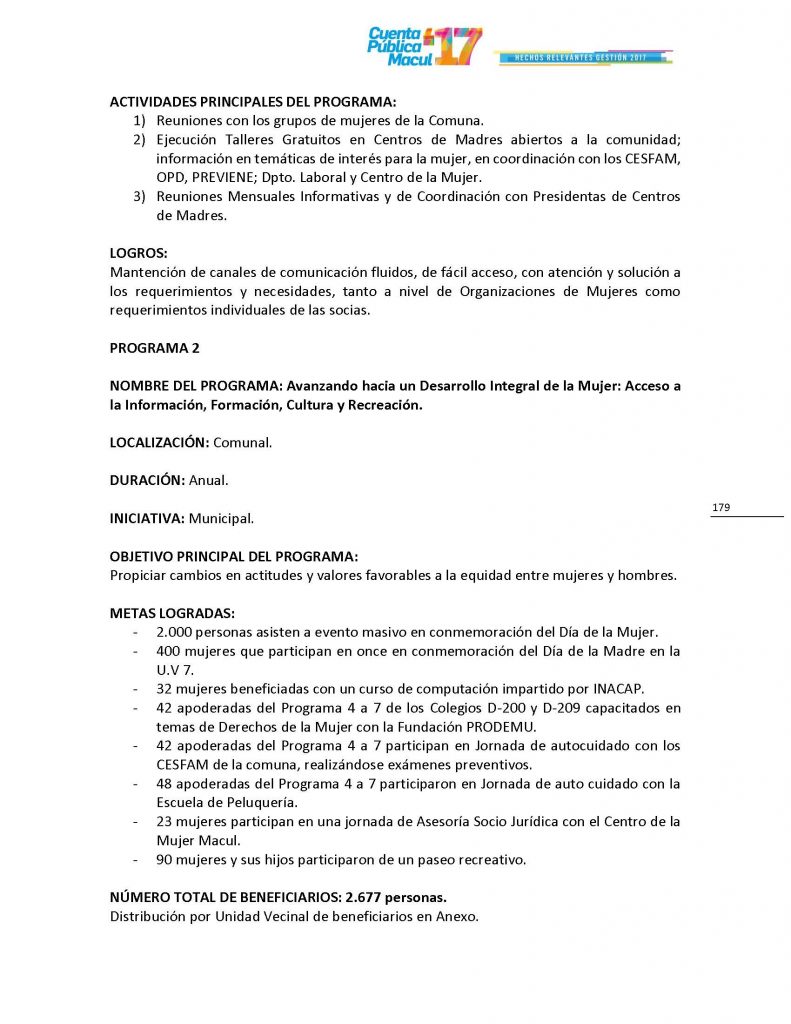 Cuenta Pública Macul 17

HECHOS RELEVANTES GESTIÓN 2017

ACTIVIDADES PRINCIPALES DEL PROGRAMA:
1) Reuniones con los grupos de mujeres de la Comuna.
2) Ejecución Talleres Gratuitos en Centros de Madres abiertos a la comunidad; información en temáticas de interés para la mujer, en coordinación con los CESFAM, OPD, PREVIENE; Dpto. Laboral y Centro de la Mujer.
3) Reuniones Mensuales Informativas y de Coordinación con Presidentas de Centros de Madres.

LOGROS:
Mantención de canales de comunicación fluidos, de fácil acceso, con atención y solución a los requerimientos y necesidades, tanto a nivel de Organizaciones de Mujeres como requerimientos individuales de las socias.

PROGRAMA 2

NOMBRE DEL PROGRAMA: Avanzando hacia un Desarrollo Integral de la Mujer: Acceso a la Información, Formación, Cultura y Recreación.

LOCALIZACIÓN: Comunal.

DURACIÓN: Anual.

INICIATIVA: Municipal.

179

OBJETIVO PRINCIPAL DEL PROGRAMA:
Propiciar cambios en actitudes y valores favorables a la equidad entre mujeres y hombres.

METAS LOGRADAS:
- 2.000 personas asisten a evento masivo en conmemoración del Día de la Mujer.
- 400 mujeres que participan en once en conmemoración del Día de la Madre en la U.V 7.
- 32 mujeres beneficiadas con un curso de computación impartido por INACAP.
- 42 apoderadas del Programa 4 a 7 de los Colegios D-200 y D-209 capacitados en temas de Derechos de la Mujer con la Fundación PRODEMU.
- 42 apoderadas del Programa 4 a 7 participan en Jornada de autocuidado con los CESFAM de la comuna, realizándose exámenes preventivos.
- 48 apoderadas del Programa 4 a 7 participaron en Jornada de auto cuidado con la Escuela de Peluquería.
- 23 mujeres participan en una jornada de Asesoría Socio Jurídica con el Centro de la Mujer Macul.
- 90 mujeres y sus hijos participaron de un paseo recreativo.

NÚMERO TOTAL DE BENEFICIARIOS: 2.677 personas.
Distribución por Unidad Vecinal de beneficiarios en Anexo.